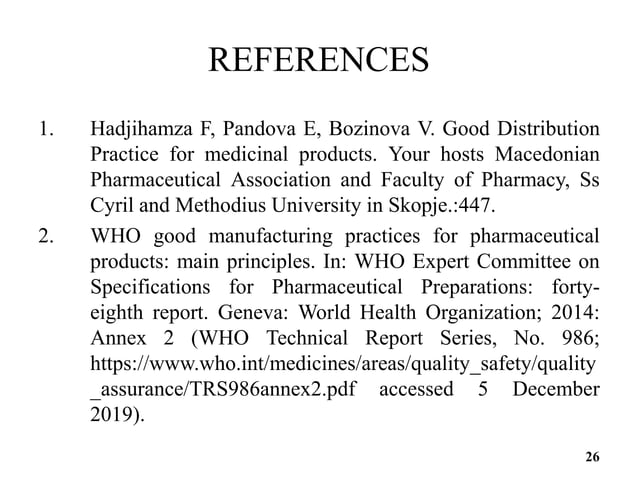 REFERENCES

1. Hadjihamza F, Pandova E, Bozinova V. Good Distribution Practice for medicinal products. Your hosts Macedonian Pharmaceutical Association and Faculty of Pharmacy, Ss Cyril and Methodius University in Skopje.:447.

2. WHO good manufacturing practices for pharmaceutical products: main principles. In: WHO Expert Committee on Specifications for Pharmaceutical Preparations: forty-eighth report. Geneva: World Health Organization; 2014: Annex 2 (WHO Technical Report Series, No. 986; https://www.who.int/medicines/areas/quality_safety/quality_assurance/TRS986annex2.pdf accessed 5 December 2019).

26